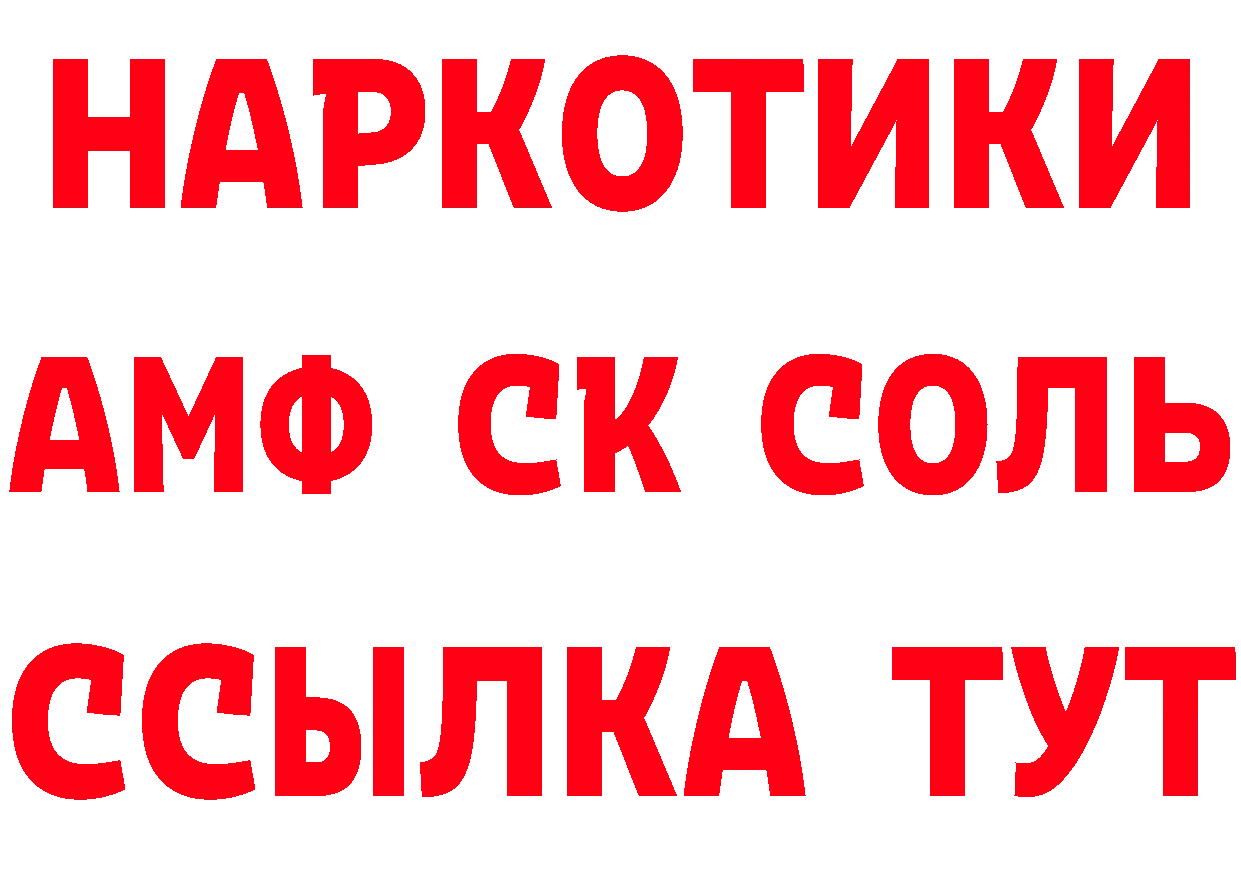 НАРКОТИКИ

АМФ СК СОЛЬ

ССЫЛКА ТУТ